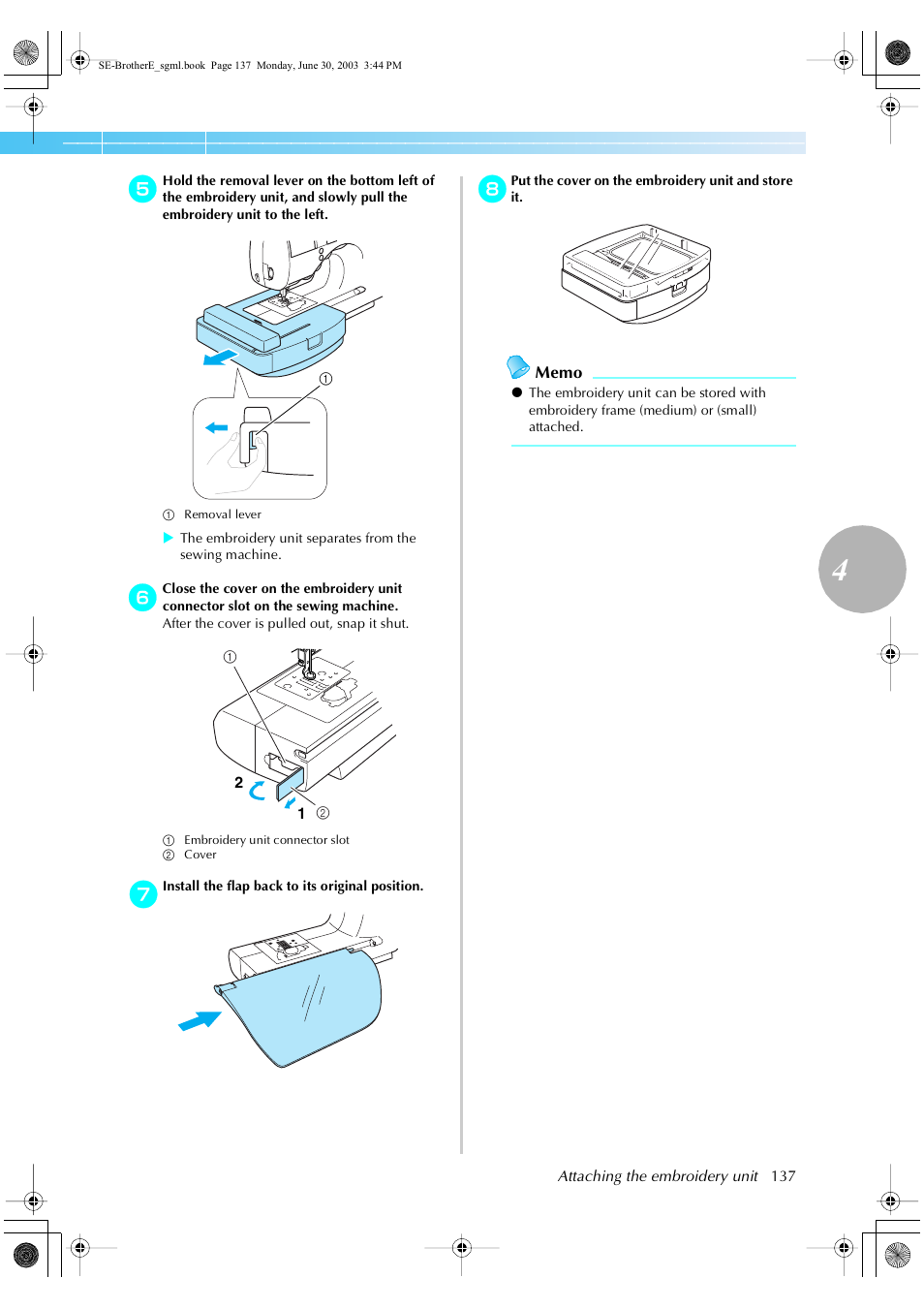 SE-BrotherE_sgml.book Page 137 Monday, June 30, 2003 3:44 PM

5 Hold the removal lever on the bottom left of the embroidery unit, and slowly pull the embroidery unit to the left.

①

① Removal lever

▶ The embroidery unit separates from the sewing machine.

6 Close the cover on the embroidery unit connector slot on the sewing machine.
After the cover is pulled out, snap it shut.

①

2

1 ②

① Embroidery unit connector slot
② Cover

7 Install the flap back to its original position.

8 Put the cover on the embroidery unit and store it.

Memo

● The embroidery unit can be stored with embroidery frame (medium) or (small) attached.

4

Attaching the embroidery unit 137